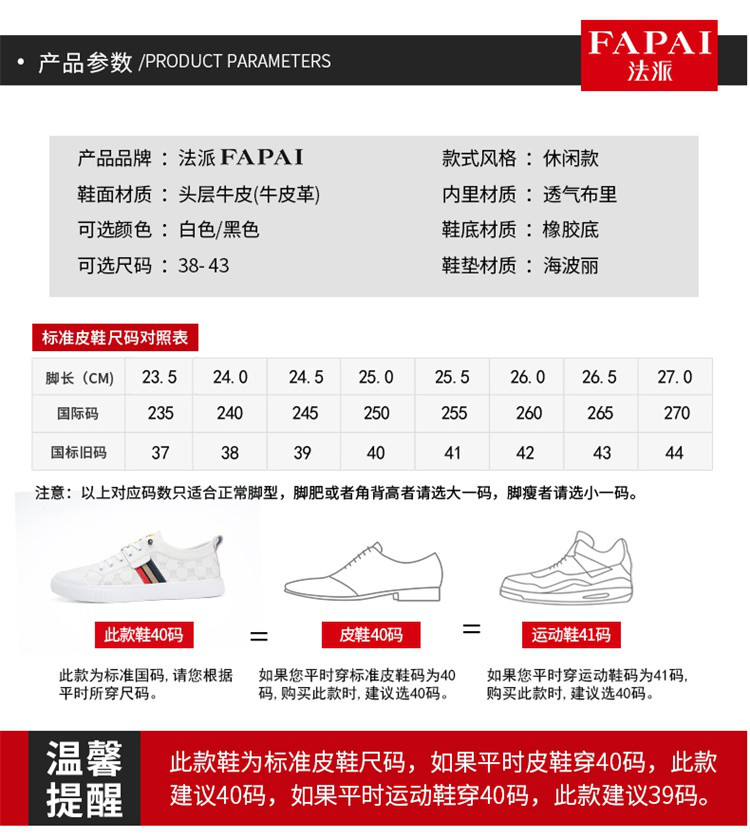 • 产品参数 /PRODUCT PARAMETERS

FAPAI
法派

产品品牌：法派 FAPAI
鞋面材质：头层牛皮(牛皮革)
可选颜色：白色/黑色
可选尺码：38-43

款式风格：休闲款
内里材质：透气布里
鞋底材质：橡胶底
鞋垫材质：海波丽

标准皮鞋尺码对照表

| 脚长（CM） | 23.5 | 24.0 | 24.5 | 25.0 | 25.5 | 26.0 | 26.5 | 27.0 |
|---|---|---|---|---|---|---|---|---|
| 国际码 | 235 | 240 | 245 | 250 | 255 | 260 | 265 | 270 |
| 国标旧码 | 37 | 38 | 39 | 40 | 41 | 42 | 43 | 44 |

注意：以上对应码数只适合正常脚型，脚肥或者角背高者请选大一码，脚瘦者请选小一码。

此款鞋40码
=
皮鞋40码
=
运动鞋41码

此款为标准国码，请您根据平时所穿尺码。

如果您平时穿标准皮鞋码为40码，购买此款时，建议选40码。

如果您平时穿运动鞋码为41码，购买此款时，建议选40码。

温馨提醒

此款鞋为标准皮鞋尺码，如果平时皮鞋穿40码，此款建议40码，如果平时运动鞋穿40码，此款建议39码。